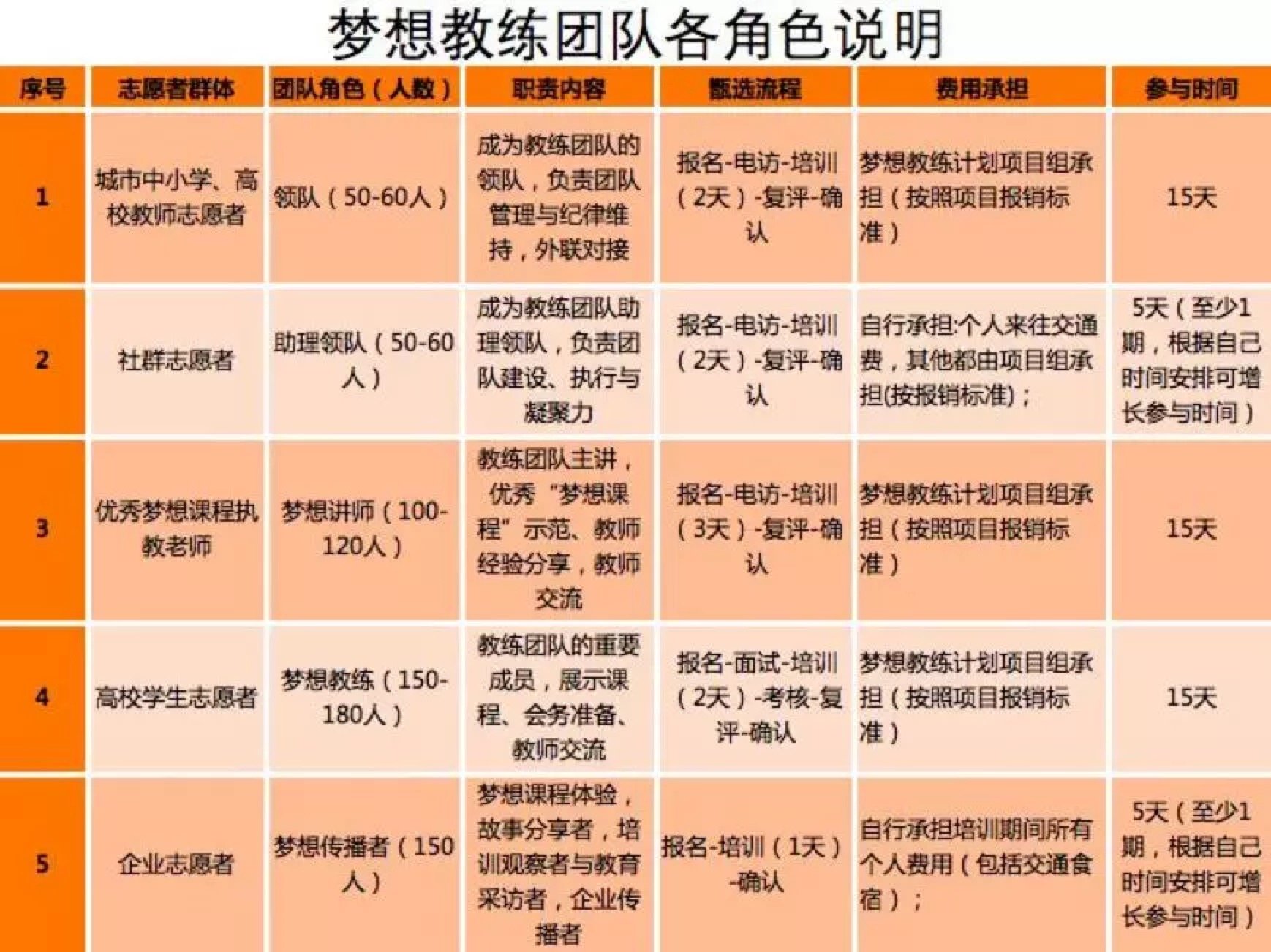 梦想教练团队各角色说明

| 序号 | 志愿者群体 | 团队角色（人数） | 职责内容 | 甄选流程 | 费用承担 | 参与时间 |
|---|---|---|---|---|---|---|
| 1 | 城市中小学、高校教师志愿者 | 领队（50-60人） | 成为教练团队的领队，负责团队管理与纪律维持，外联对接 | 报名-电访-培训（2天）-复评-确认 | 梦想教练计划项目组承担（按照项目报销标准） | 15天 |
| 2 | 社群志愿者 | 助理领队（50-60人） | 成为教练团队助理领队，负责团队建设、执行与凝聚力 | 报名-电访-培训（2天）-复评-确认 | 自行承担:个人来往交通费，其他都由项目组承担(按报销标准)； | 5天（至少1期，根据自己时间安排可增长参与时间） |
| 3 | 优秀梦想课程执教老师 | 梦想讲师（100-120人） | 教练团队主讲，优秀“梦想课程”示范、教师经验分享，教师交流 | 报名-电访-培训（3天）-复评-确认 | 梦想教练计划项目组承担（按照项目报销标准） | 15天 |
| 4 | 高校学生志愿者 | 梦想教练（150-180人） | 教练团队的重要成员，展示课程、会务准备、教师交流 | 报名-面试-培训（2天）-考核-复评-确认 | 梦想教练计划项目组承担（按照项目报销标准） | 15天 |
| 5 | 企业志愿者 | 梦想传播者（150人） | 梦想课程体验，故事分享者，培训观察者与教育采访者，企业传播者 | 报名-培训（1天）-确认 | 自行承担培训期间所有个人费用（包括交通食宿）； | 5天（至少1期，根据自己时间安排可增长参与时间） |